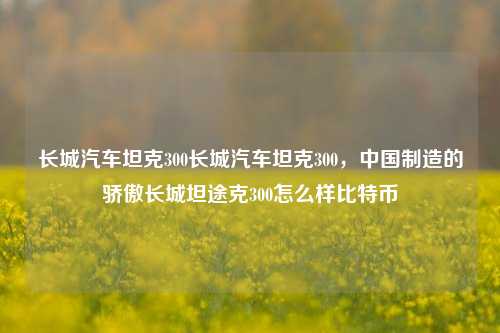 长城汽车坦克300长城汽车坦克300，中国制造的骄傲长城坦途克300怎么样比特币